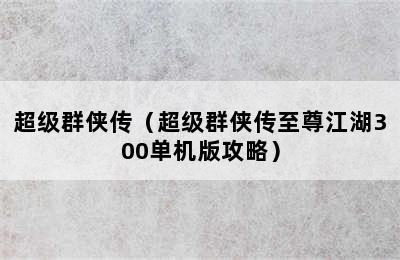 超级群侠传（超级群侠传至尊江湖300单机版攻略）